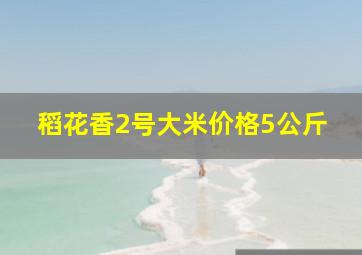 稻花香2号大米价格5公斤